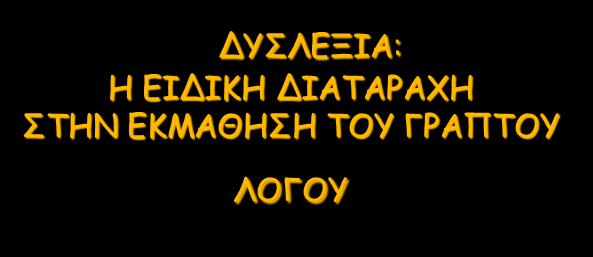 ΔΥΣΛΕΞΙΑ:
Η ΕΙΔΙΚΗ ΔΙΑΤΑΡΑΧΗ
ΣΤΗΝ ΕΚΜΑΘΗΣΗ ΤΟΥ ΓΡΑΠΤΟΥ

ΛΟΓΟΥ